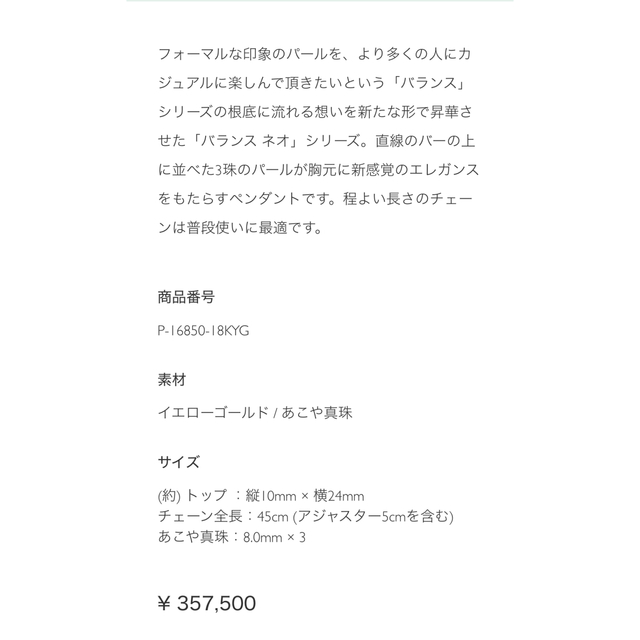 フォーマルな印象のパールを、より多くの人にカジュアルに楽しんで頂きたいという「バランス」シリーズの根底に流れる想いを新たな形で昇華させた「バランス ネオ」シリーズ。直線のバーの上に並べた3珠のパールが胸元に新感覚のエレガンスをもたらすペンダントです。程よい長さのチェーンは普段使いに最適です。

商品番号

P-16850-18KYG

素材

イエローゴールド / あこや真珠

サイズ

(約) トップ ：縦10mm × 横24mm
チェーン全長：45cm (アジャスター5cmを含む)
あこや真珠：8.0mm × 3

¥ 357,500